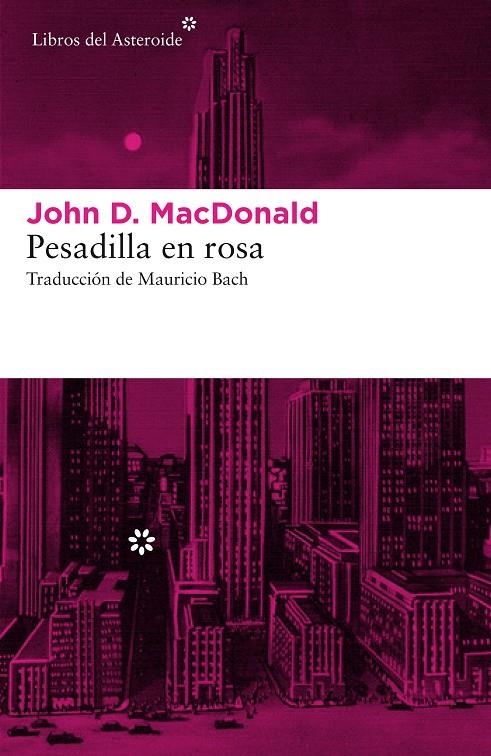 Libros del Asteroide

John D. MacDonald
Pesadilla en rosa
Traducción de Mauricio Bach